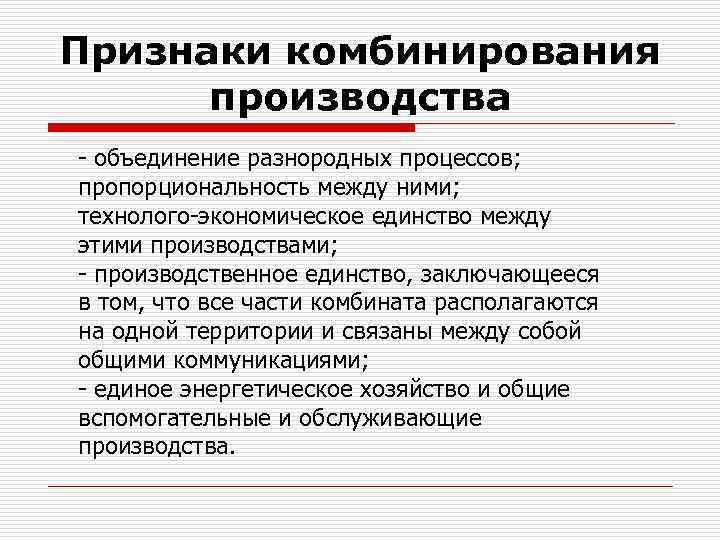 Признаки комбинирования производства

- объединение разнородных процессов; пропорциональность между ними; технолого-экономическое единство между этими производствами;
- производственное единство, заключающееся в том, что все части комбината располагаются на одной территории и связаны между собой общими коммуникациями;
- единое энергетическое хозяйство и общие вспомогательные и обслуживающие производства.